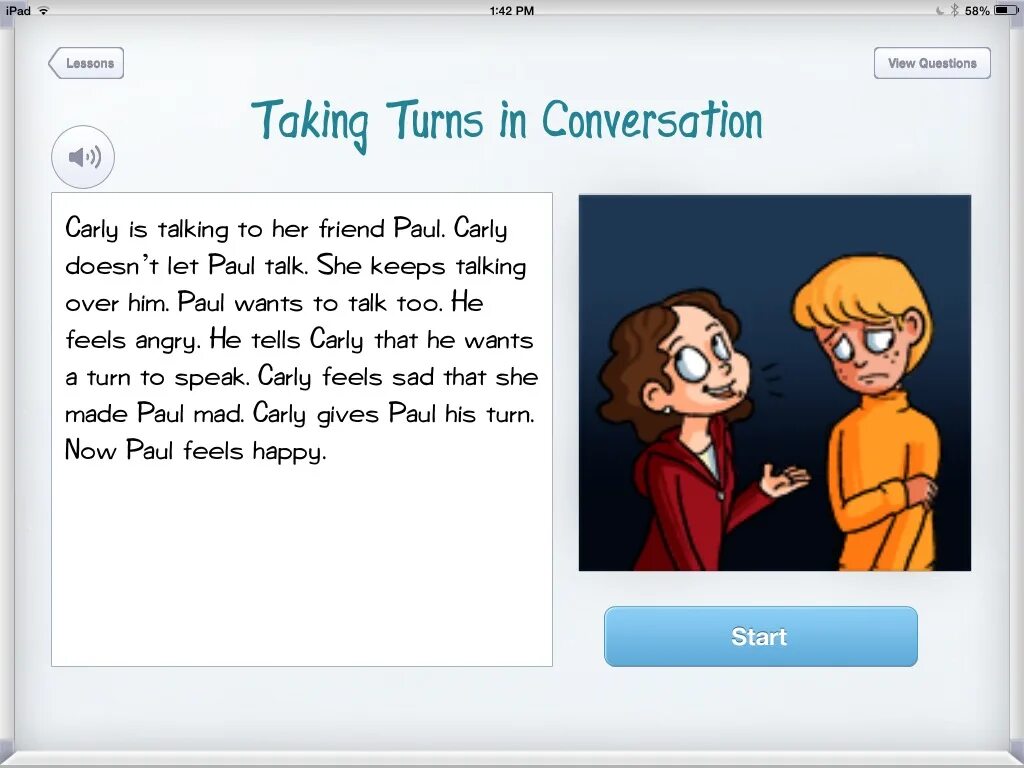 iPad 1:42 PM 58%

Lessons

View Questions

Taking Turns in Conversation

Carly is talking to her friend Paul. Carly doesn't let Paul talk. She keeps talking over him. Paul wants to talk too. He feels angry. He tells Carly that he wants a turn to speak. Carly feels sad that she made Paul mad. Carly gives Paul his turn. Now Paul feels happy.

Start